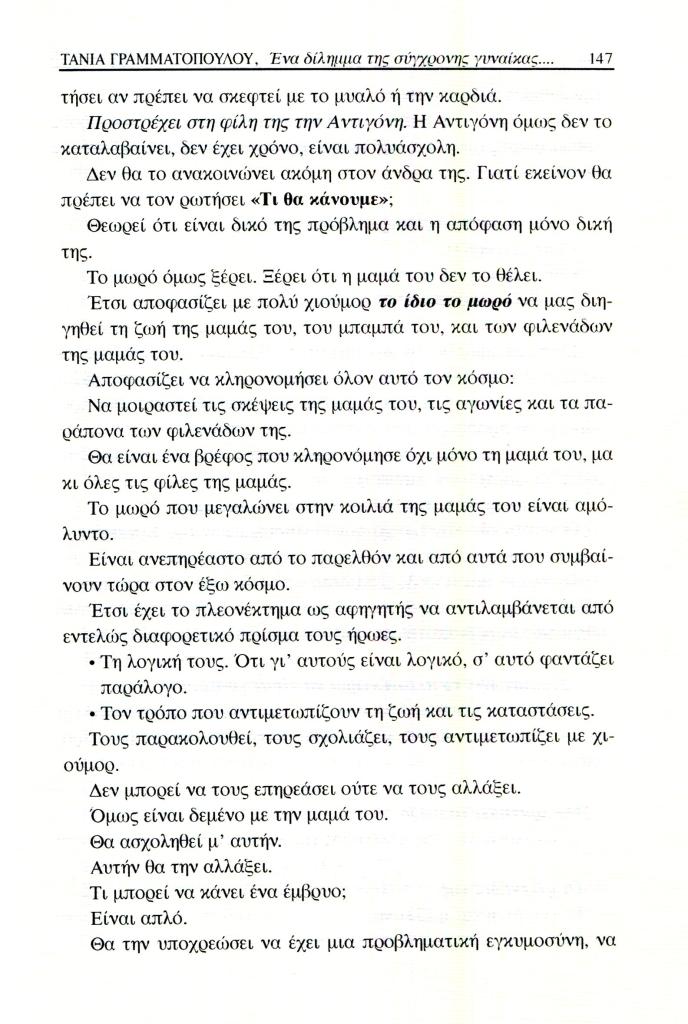 ΤΑΝΙΑ ΓΡΑΜΜΑΤΟΠΟΥΛΟΥ, Ένα δίλημμα της σύγχρονης γυναίκας.... 147

τήσει αν πρέπει να σκεφτεί με το μυαλό ή την καρδιά.

Προστρέχει στη φίλη της την Αντιγόνη. Η Αντιγόνη όμως δεν το καταλαβαίνει, δεν έχει χρόνο, είναι πολυάσχολη.

Δεν θα το ανακοινώνει ακόμη στον άνδρα της. Γιατί εκείνον θα πρέπει να τον ρωτήσει «Τι θα κάνουμε»;

Θεωρεί ότι είναι δικό της πρόβλημα και η απόφαση μόνο δική της.

Το μωρό όμως ξέρει. Ξέρει ότι η μαμά του δεν το θέλει.

Έτσι αποφασίζει με πολύ χιούμορ το ίδιο το μωρό να μας διηγηθεί τη ζωή της μαμάς του, του μπαμπά του, και των φιλενάδων της μαμάς του.

Αποφασίζει να κληρονομήσει όλον αυτό τον κόσμο:

Να μοιραστεί τις σκέψεις της μαμάς του, τις αγωνίες και τα παράπονα των φιλενάδων της.

Θα είναι ένα βρέφος που κληρονόμησε όχι μόνο τη μαμά του, μα κι όλες τις φίλες της μαμάς.

Το μωρό που μεγαλώνει στην κοιλιά της μαμάς του είναι αμόλυντο.

Είναι ανεπηρέαστο από το παρελθόν και από αυτά που συμβαίνουν τώρα στον έξω κόσμο.

Έτσι έχει το πλεονέκτημα ως αφηγητής να αντιλαμβάνεται από εντελώς διαφορετικό πρίσμα τους ήρωες.

• Τη λογική τους. Ότι γι' αυτούς είναι λογικό, σ' αυτό φαντάζει παράλογο.

• Τον τρόπο που αντιμετωπίζουν τη ζωή και τις καταστάσεις.

Τους παρακολουθεί, τους σχολιάζει, τους αντιμετωπίζει με χιούμορ.

Δεν μπορεί να τους επηρεάσει ούτε να τους αλλάξει.

Όμως είναι δεμένο με την μαμά του.

Θα ασχοληθεί μ' αυτήν.

Αυτήν θα την αλλάξει.

Τι μπορεί να κάνει ένα έμβρυο;

Είναι απλό.

Θα την υποχρεώσει να έχει μια προβληματική εγκυμοσύνη, να